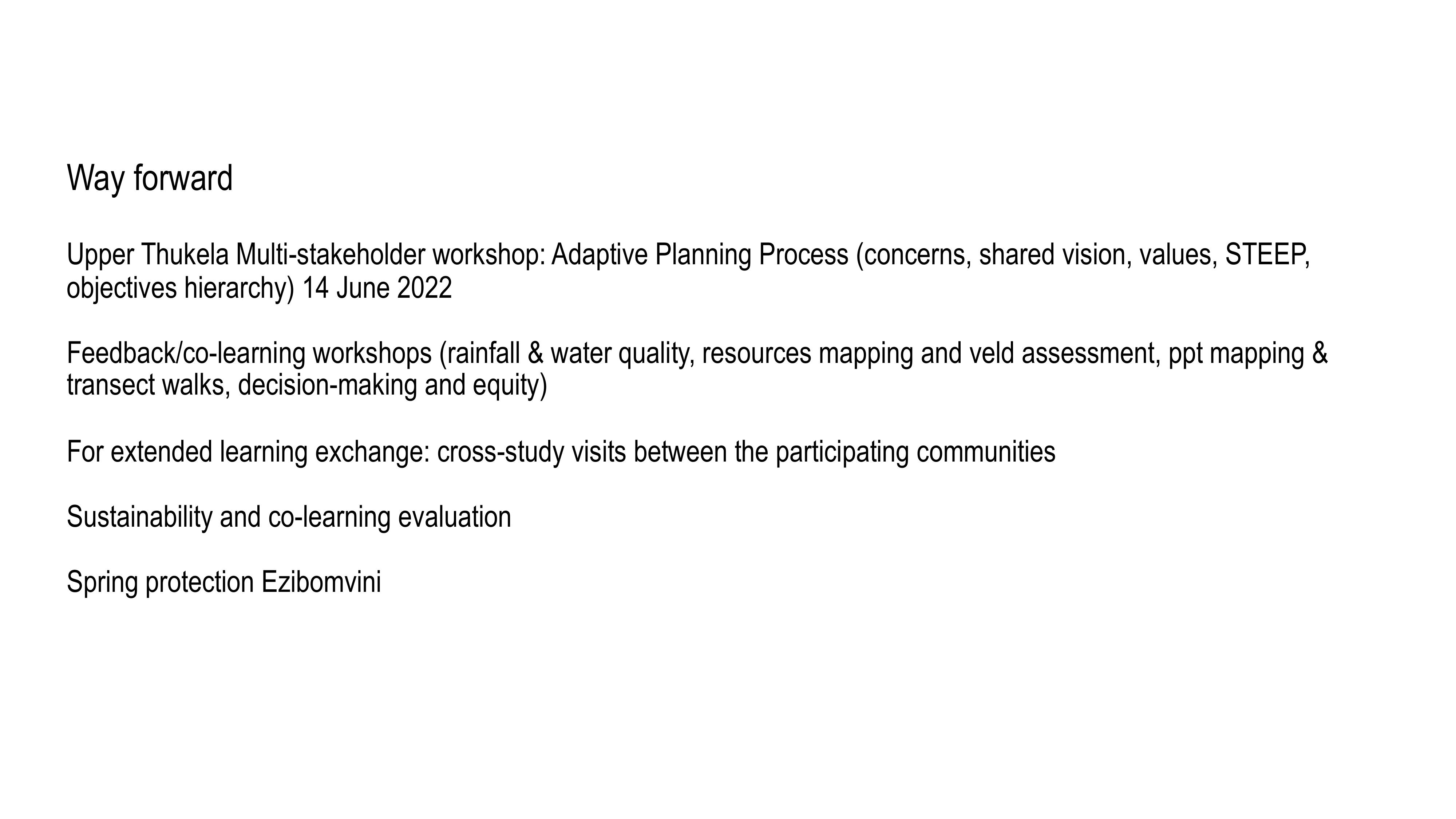 Way forward

Upper Thukela Multi-stakeholder workshop: Adaptive Planning Process (concerns, shared vision, values, STEEP, objectives hierarchy) 14 June 2022

Feedback/co-learning workshops (rainfall & water quality, resources mapping and veld assessment, ppt mapping & transect walks, decision-making and equity)

For extended learning exchange: cross-study visits between the participating communities

Sustainability and co-learning evaluation

Spring protection Ezibomvini